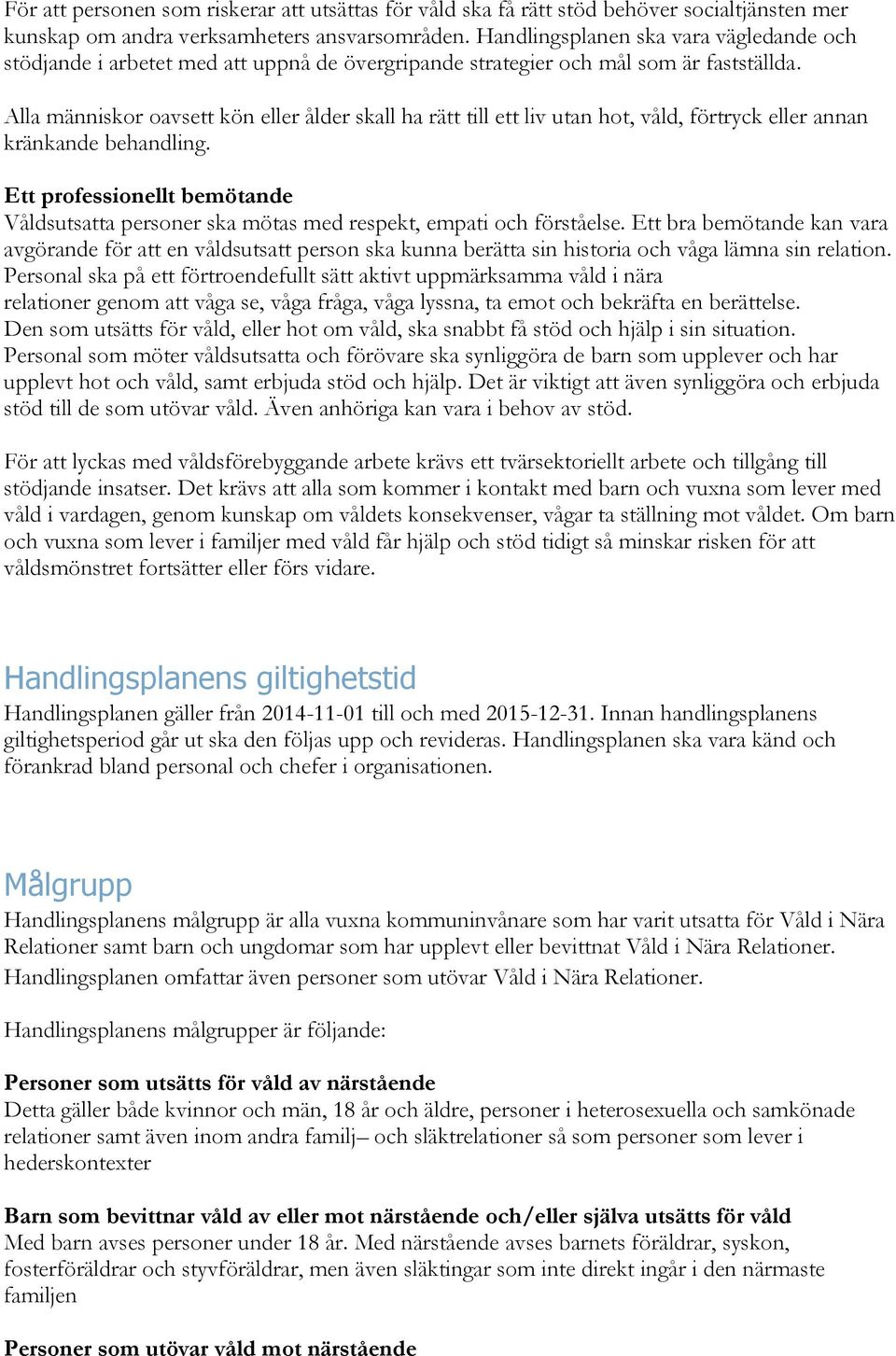 För att personen som riskerar att utsättas för våld ska få rätt stöd behöver socialtjänsten mer kunskap om andra verksamheters ansvarsområden. Handlingsplanen ska vara vägledande och stödjande i arbetet med att uppnå de övergripande strategier och mål som är fastställda.

Alla människor oavsett kön eller ålder skall ha rätt till ett liv utan hot, våld, förtryck eller annan kränkande behandling.

Ett professionellt bemötande
Våldsutsatta personer ska mötas med respekt, empati och förståelse. Ett bra bemötande kan vara avgörande för att en våldsutsatt person ska kunna berätta sin historia och våga lämna sin relation. Personal ska på ett förtroendefullt sätt aktivt uppmärksamma våld i nära relationer genom att våga se, våga fråga, våga lyssna, ta emot och bekräfta en berättelse. Den som utsätts för våld, eller hot om våld, ska snabbt få stöd och hjälp i sin situation. Personal som möter våldsutsatta och förövare ska synliggöra de barn som upplever och har upplevt hot och våld, samt erbjuda stöd och hjälp. Det är viktigt att även synliggöra och erbjuda stöd till de som utövar våld. Även anhöriga kan vara i behov av stöd.

För att lyckas med våldsförebyggande arbete krävs ett tvärsektoriellt arbete och tillgång till stödjande insatser. Det krävs att alla som kommer i kontakt med barn och vuxna som lever med våld i vardagen, genom kunskap om våldets konsekvenser, vågar ta ställning mot våldet. Om barn och vuxna som lever i familjer med våld får hjälp och stöd tidigt så minskar risken för att våldsmönstret fortsätter eller förs vidare.

Handlingsplanens giltighetstid
Handlingsplanen gäller från 2014-11-01 till och med 2015-12-31. Innan handlingsplanens giltighetsperiod går ut ska den följas upp och revideras. Handlingsplanen ska vara känd och förankrad bland personal och chefer i organisationen.

Målgrupp
Handlingsplanens målgrupp är alla vuxna kommuninvånare som har varit utsatta för Våld i Nära Relationer samt barn och ungdomar som har upplevt eller bevittnat Våld i Nära Relationer. Handlingsplanen omfattar även personer som utövar Våld i Nära Relationer.

Handlingsplanens målgrupper är följande:

Personer som utsätts för våld av närstående
Detta gäller både kvinnor och män, 18 år och äldre, personer i heterosexuella och samkönade relationer samt även inom andra familj– och släktrelationer så som personer som lever i hederskontexter

Barn som bevittnar våld av eller mot närstående och/eller själva utsätts för våld
Med barn avses personer under 18 år. Med närstående avses barnets föräldrar, syskon, fosterföräldrar och styvföräldrar, men även släktingar som inte direkt ingår i den närmaste familjen

Personer som utövar våld mot närstående